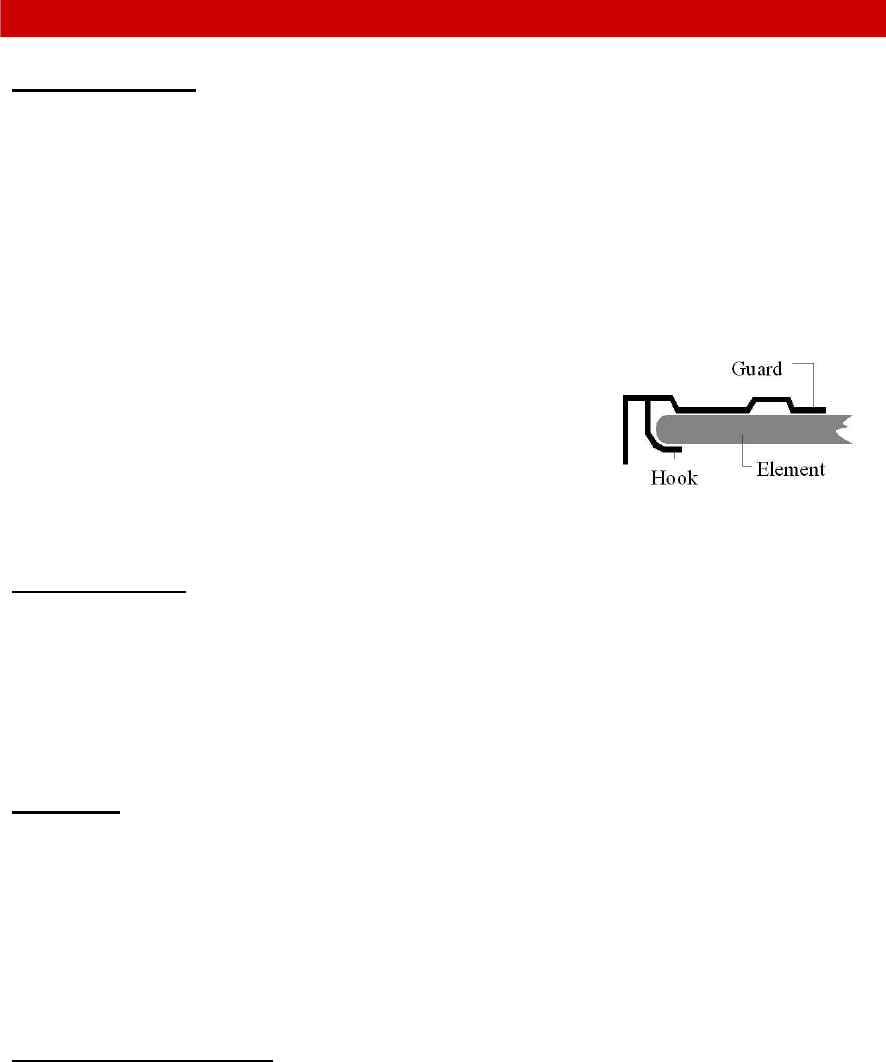 Guard
Hook
Element